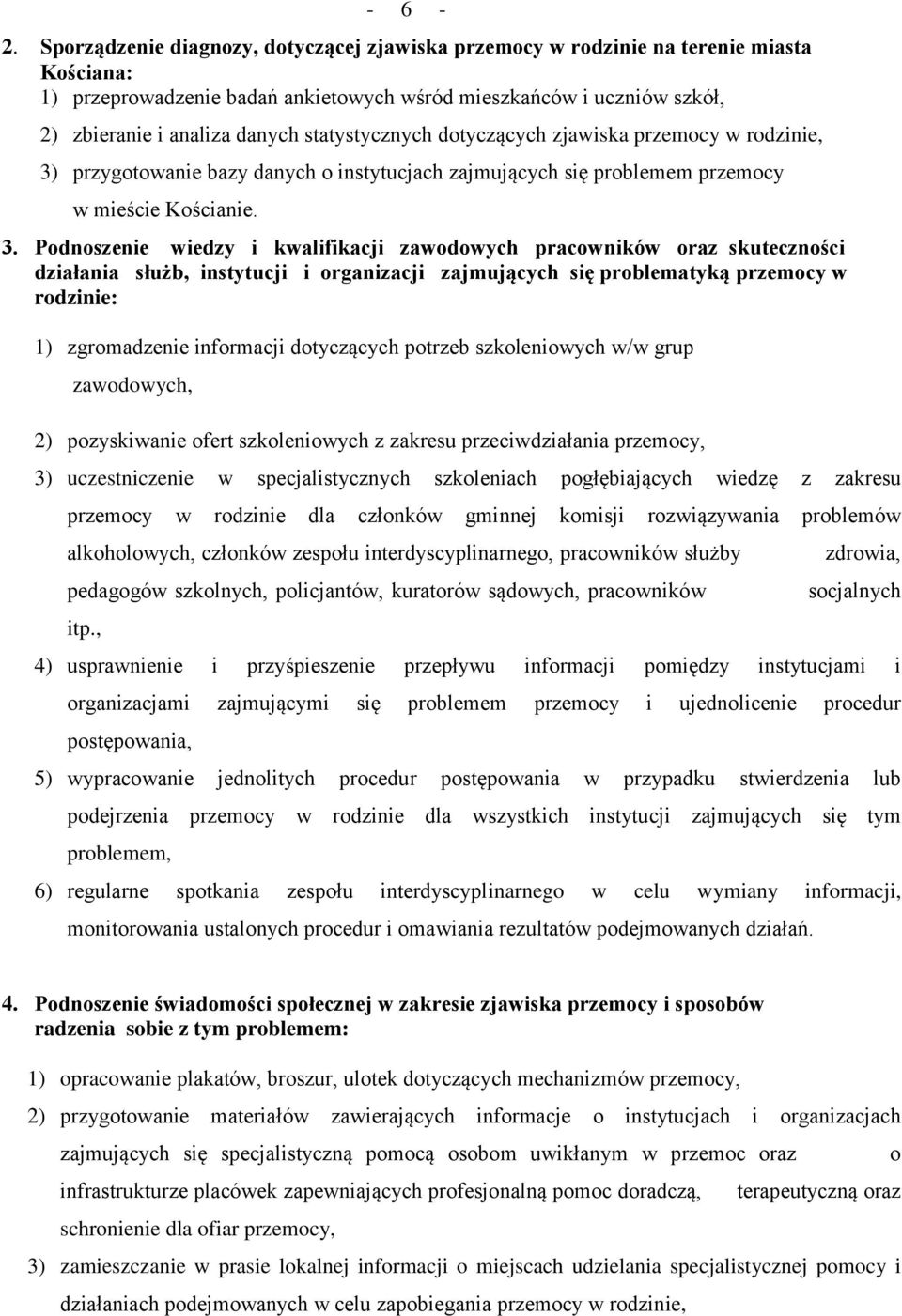 - 6 -

2. Sporządzenie diagnozy, dotyczącej zjawiska przemocy w rodzinie na terenie miasta Kościana:
1) przeprowadzenie badań ankietowych wśród mieszkańców i uczniów szkół,
2) zbieranie i analiza danych statystycznych dotyczących zjawiska przemocy w rodzinie,
3) przygotowanie bazy danych o instytucjach zajmujących się problemem przemocy w mieście Kościanie.

3. Podnoszenie wiedzy i kwalifikacji zawodowych pracowników oraz skuteczności działania służb, instytucji i organizacji zajmujących się problematyką przemocy w rodzinie:

1) zgromadzenie informacji dotyczących potrzeb szkoleniowych w/w grup zawodowych,
2) pozyskiwanie ofert szkoleniowych z zakresu przeciwdziałania przemocy,
3) uczestniczenie w specjalistycznych szkoleniach pogłębiających wiedzę z zakresu przemocy w rodzinie dla członków gminnej komisji rozwiązywania problemów alkoholowych, członków zespołu interdyscyplinarnego, pracowników służby zdrowia, pedagogów szkolnych, policjantów, kuratorów sądowych, pracowników socjalnych itp.,
4) usprawnienie i przyśpieszenie przepływu informacji pomiędzy instytucjami i organizacjami zajmującymi się problemem przemocy i ujednolicenie procedur postępowania,
5) wypracowanie jednolitych procedur postępowania w przypadku stwierdzenia lub podejrzenia przemocy w rodzinie dla wszystkich instytucji zajmujących się tym problemem,
6) regularne spotkania zespołu interdyscyplinarnego w celu wymiany informacji, monitorowania ustalonych procedur i omawiania rezultatów podejmowanych działań.

4. Podnoszenie świadomości społecznej w zakresie zjawiska przemocy i sposobów radzenia sobie z tym problemem:

1) opracowanie plakatów, broszur, ulotek dotyczących mechanizmów przemocy,
2) przygotowanie materiałów zawierających informacje o instytucjach i organizacjach zajmujących się specjalistyczną pomocą osobom uwikłanym w przemoc oraz o infrastrukturze placówek zapewniających profesjonalną pomoc doradczą, terapeutyczną oraz schronienie dla ofiar przemocy,
3) zamieszczanie w prasie lokalnej informacji o miejscach udzielania specjalistycznej pomocy i działaniach podejmowanych w celu zapobiegania przemocy w rodzinie,